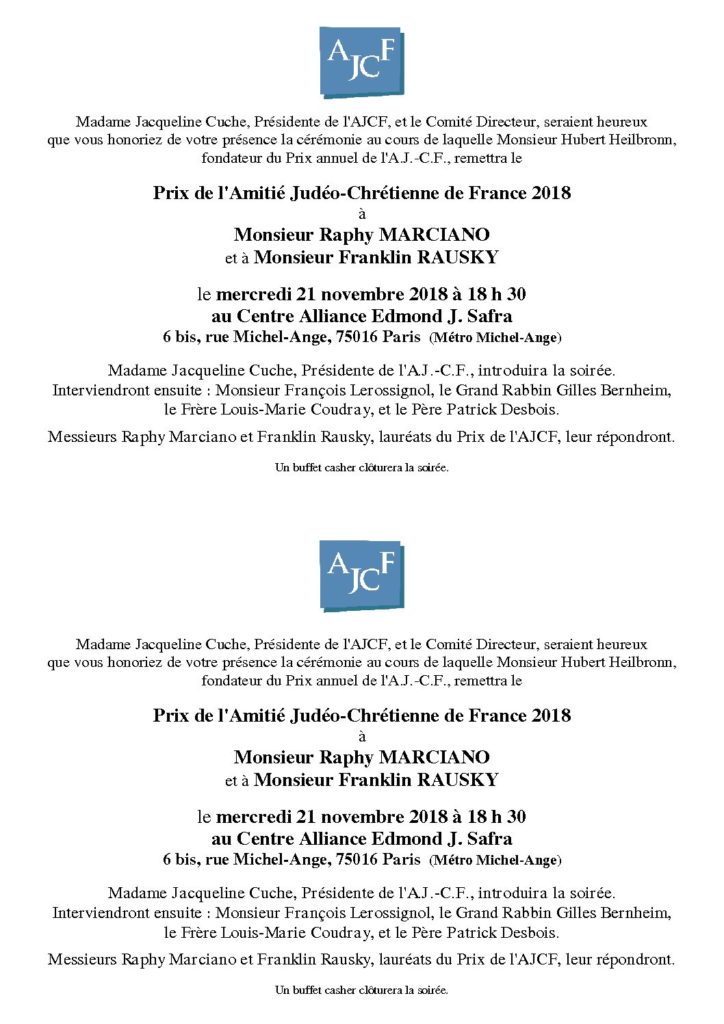 AJCF

Madame Jacqueline Cuche, Présidente de l'AJCF, et le Comité Directeur, seraient heureux que vous honoriez de votre présence la cérémonie au cours de laquelle Monsieur Hubert Heilbronn, fondateur du Prix annuel de l'A.J.-C.F., remettra le

Prix de l'Amitié Judéo-Chrétienne de France 2018
à
Monsieur Raphy MARCIANO
et à Monsieur Franklin RAUSKY

le mercredi 21 novembre 2018 à 18 h 30
au Centre Alliance Edmond J. Safra
6 bis, rue Michel-Ange, 75016 Paris (Métro Michel-Ange)

Madame Jacqueline Cuche, Présidente de l'A.J.-C.F., introduira la soirée. Interviendront ensuite : Monsieur François Lerossignol, le Grand Rabbin Gilles Bernheim, le Frère Louis-Marie Coudray, et le Père Patrick Desbois.

Messieurs Raphy Marciano et Franklin Rausky, lauréats du Prix de l'AJCF, leur répondront.

Un buffet casher clôturera la soirée.

AJCF

Madame Jacqueline Cuche, Présidente de l'AJCF, et le Comité Directeur, seraient heureux que vous honoriez de votre présence la cérémonie au cours de laquelle Monsieur Hubert Heilbronn, fondateur du Prix annuel de l'A.J.-C.F., remettra le

Prix de l'Amitié Judéo-Chrétienne de France 2018
à
Monsieur Raphy MARCIANO
et à Monsieur Franklin RAUSKY

le mercredi 21 novembre 2018 à 18 h 30
au Centre Alliance Edmond J. Safra
6 bis, rue Michel-Ange, 75016 Paris (Métro Michel-Ange)

Madame Jacqueline Cuche, Présidente de l'A.J.-C.F., introduira la soirée. Interviendront ensuite : Monsieur François Lerossignol, le Grand Rabbin Gilles Bernheim, le Frère Louis-Marie Coudray, et le Père Patrick Desbois.

Messieurs Raphy Marciano et Franklin Rausky, lauréats du Prix de l'AJCF, leur répondront.

Un buffet casher clôturera la soirée.